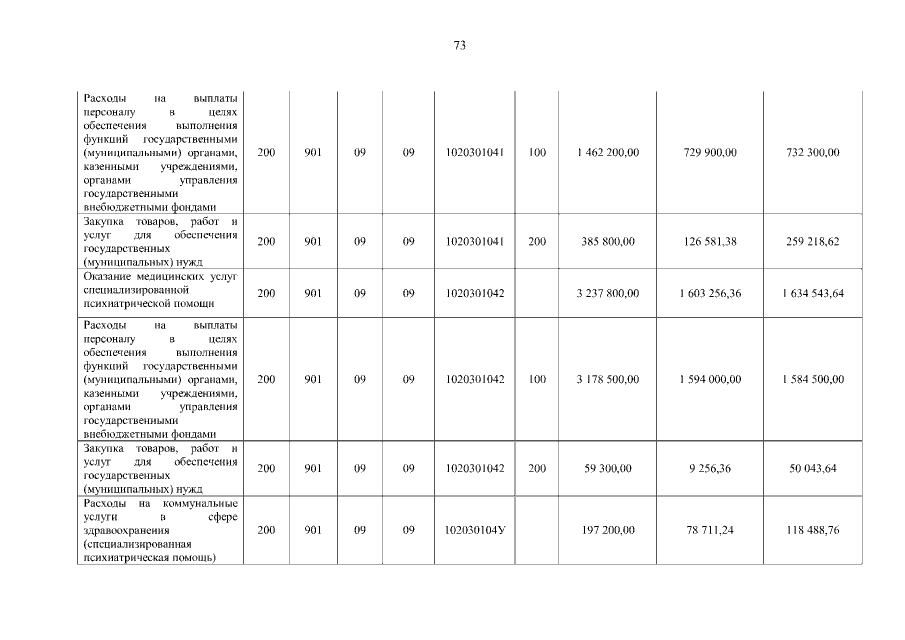 73

| Расходы на выплаты персоналу в целях обеспечения выполнения функций государственными (муниципальными) органами, казенными учреждениями, органами управления государственными внебюджетными фондами | 200 | 901 | 09 | 09 | 1020301041 | 100 | 1 462 200,00 | 729 900,00 | 732 300,00 |
|---|---|---|---|---|---|---|---|---|---|
| Закупка товаров, работ и услуг для обеспечения государственных (муниципальных) нужд | 200 | 901 | 09 | 09 | 1020301041 | 200 | 385 800,00 | 126 581,38 | 259 218,62 |
| Оказание медицинских услуг специализированной психиатрической помощи | 200 | 901 | 09 | 09 | 1020301042 | | 3 237 800,00 | 1 603 256,36 | 1 634 543,64 |
| Расходы на выплаты персоналу в целях обеспечения выполнения функций государственными (муниципальными) органами, казенными учреждениями, органами управления государственными внебюджетными фондами | 200 | 901 | 09 | 09 | 1020301042 | 100 | 3 178 500,00 | 1 594 000,00 | 1 584 500,00 |
| Закупка товаров, работ и услуг для обеспечения государственных (муниципальных) нужд | 200 | 901 | 09 | 09 | 1020301042 | 200 | 59 300,00 | 9 256,36 | 50 043,64 |
| Расходы на коммунальные услуги в сфере здравоохранения (специализированная психиатрическая помощь) | 200 | 901 | 09 | 09 | 102030104У | | 197 200,00 | 78 711,24 | 118 488,76 |